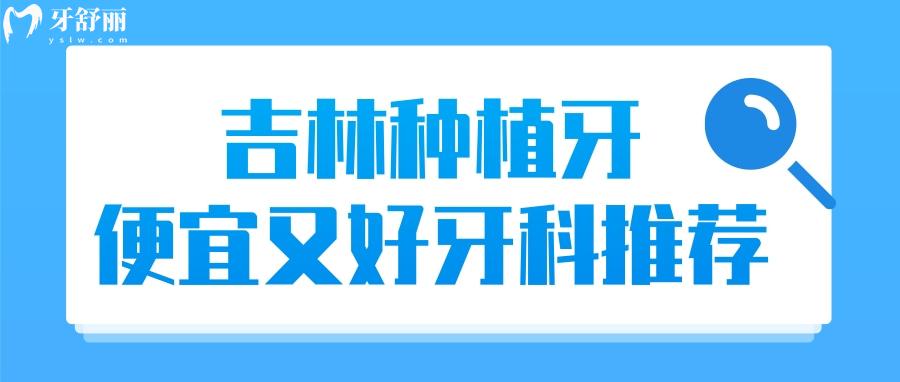 牙舒丽
yslw.com

吉林种植牙
便宜又好牙科推荐